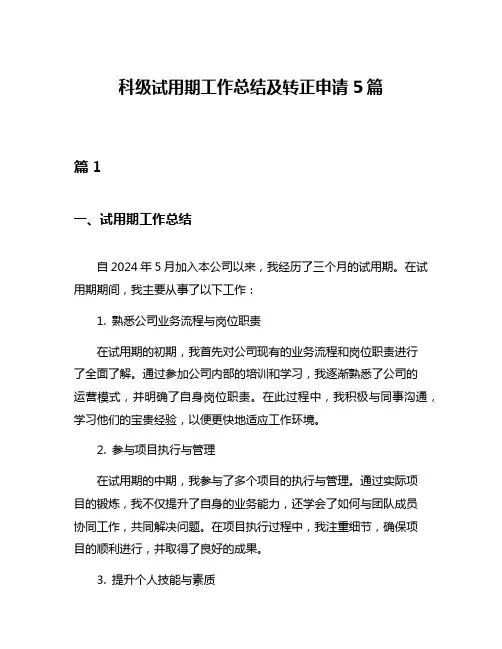 科级试用期工作总结及转正申请 5 篇

篇 1

一、试用期工作总结

自 2024 年 5 月加入本公司以来，我经历了三个月的试用期。在试用期期间，我主要从事了以下工作：

1. 熟悉公司业务流程与岗位职责

在试用期的初期，我首先对公司现有的业务流程和岗位职责进行了全面了解。通过参加公司内部的培训和学习，我逐渐熟悉了公司的运营模式，并明确了自身岗位职责。在此过程中，我积极与同事沟通，学习他们的宝贵经验，以便更快地适应工作环境。

2. 参与项目执行与管理

在试用期的中期，我参与了多个项目的执行与管理。通过实际项目的锻炼，我不仅提升了自身的业务能力，还学会了如何与团队成员协同工作，共同解决问题。在项目执行过程中，我注重细节，确保项目的顺利进行，并取得了良好的成果。

3. 提升个人技能与素质